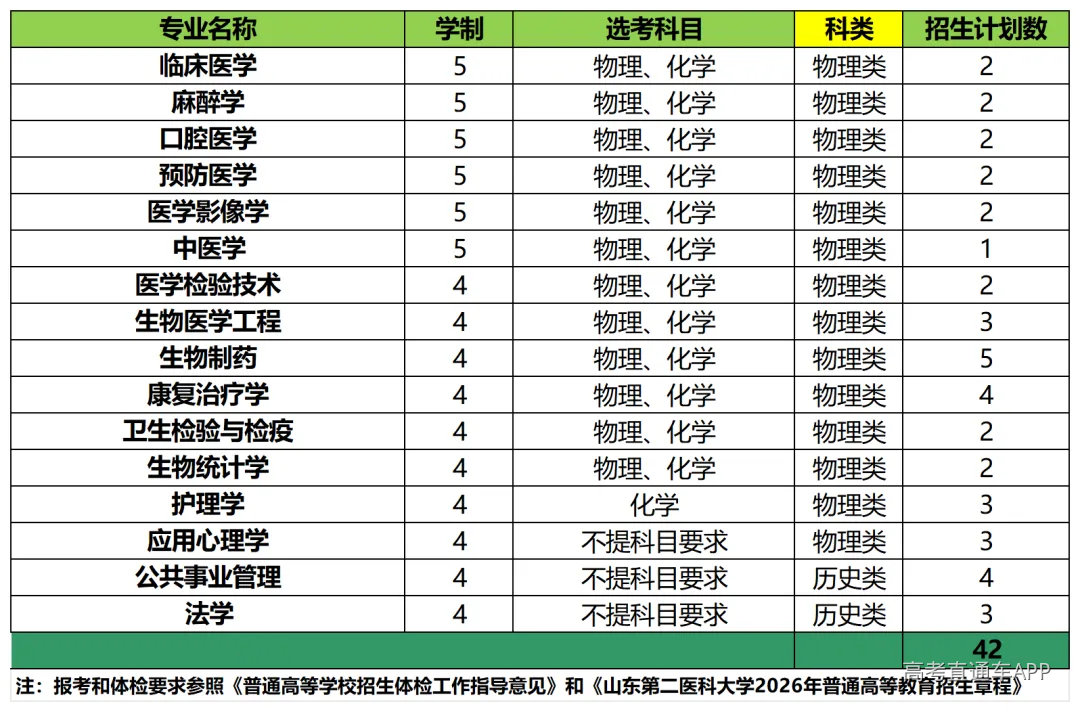 | 专业名称 | 学制 | 选考科目 | 科类 | 招生计划数 |
|---|---|---|---|---|
| 临床医学 | 5 | 物理、化学 | 物理类 | 2 |
| 麻醉学 | 5 | 物理、化学 | 物理类 | 2 |
| 口腔医学 | 5 | 物理、化学 | 物理类 | 2 |
| 预防医学 | 5 | 物理、化学 | 物理类 | 2 |
| 医学影像学 | 5 | 物理、化学 | 物理类 | 2 |
| 中医学 | 5 | 物理、化学 | 物理类 | 1 |
| 医学检验技术 | 4 | 物理、化学 | 物理类 | 2 |
| 生物医学工程 | 4 | 物理、化学 | 物理类 | 3 |
| 生物制药 | 4 | 物理、化学 | 物理类 | 5 |
| 康复治疗学 | 4 | 物理、化学 | 物理类 | 4 |
| 卫生检验与检疫 | 4 | 物理、化学 | 物理类 | 2 |
| 生物统计学 | 4 | 物理、化学 | 物理类 | 2 |
| 护理学 | 4 | 化学 | 物理类 | 3 |
| 应用心理学 | 4 | 不提科目要求 | 物理类 | 3 |
| 公共事业管理 | 4 | 不提科目要求 | 历史类 | 4 |
| 法学 | 4 | 不提科目要求 | 历史类 | 3 |
| | | | | 42 |

注：报考和体检要求参照《普通高等学校招生体检工作指导意见》和《山东第二医科大学2026年普通高等教育招生章程》

高考直通车APP